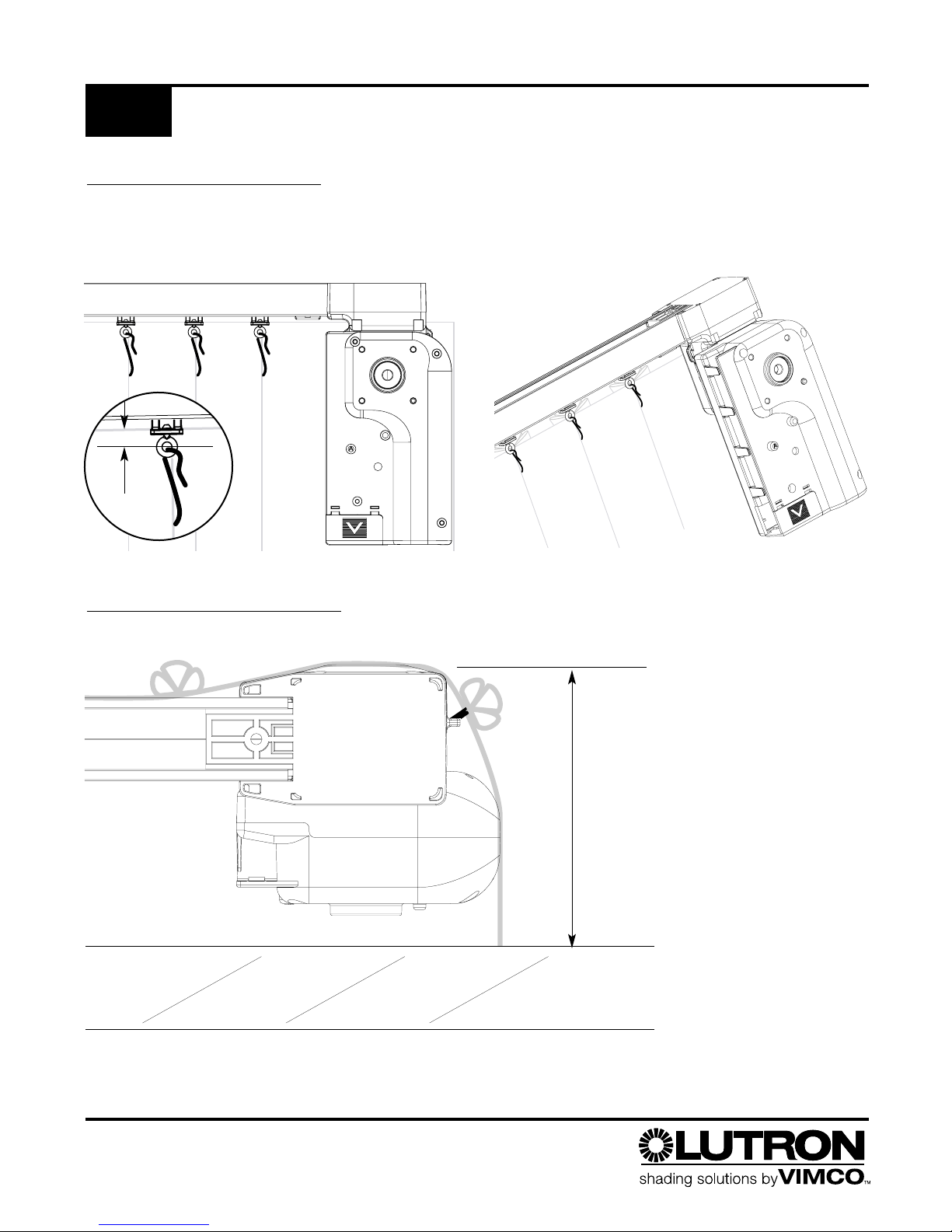 LUTRON

shading solutions by VIMCO™